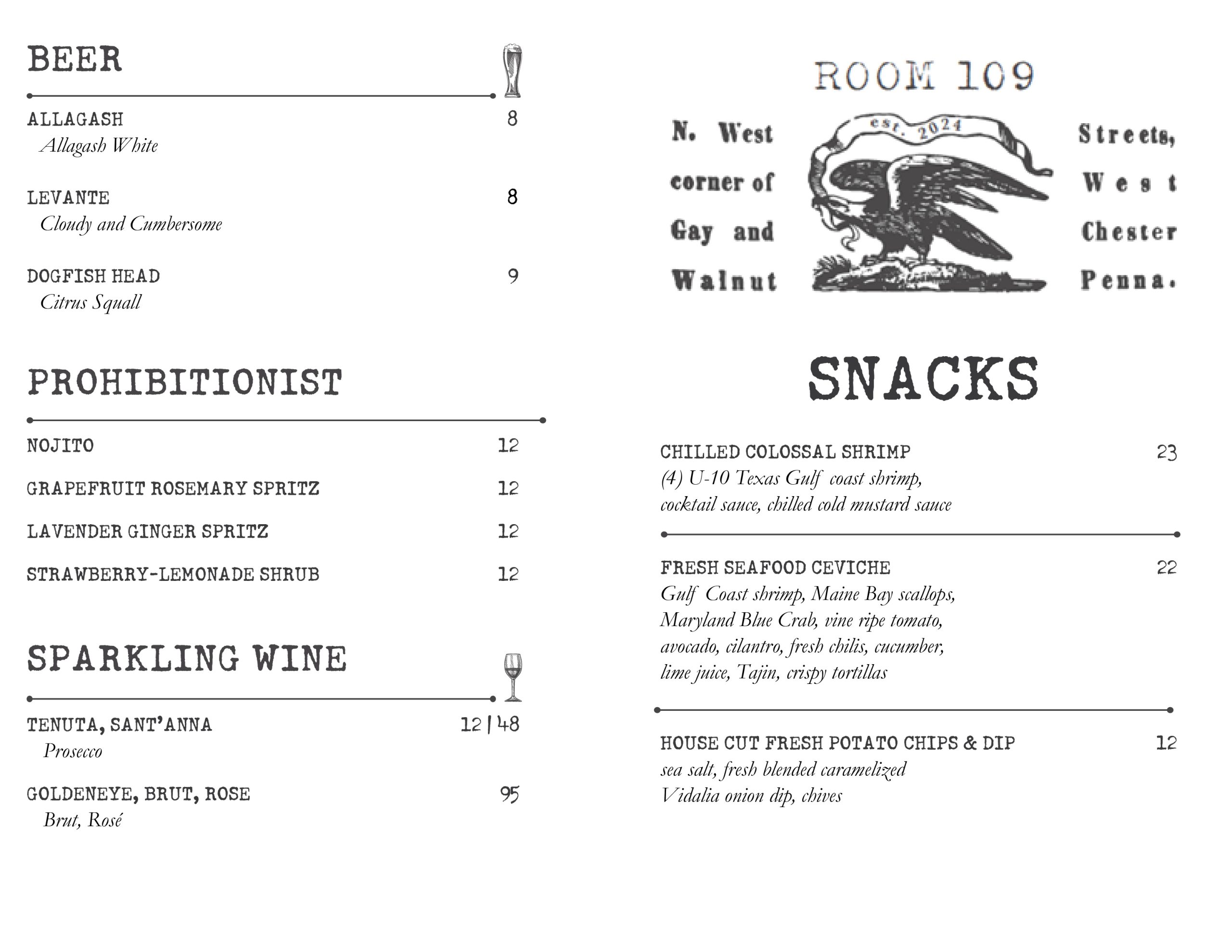 BEER

ALLAGASH 8
Allagash White

LEVANTE 8
Cloudy and Cumbersome

DOGFISH HEAD 9
Citrus Squall

PROHIBITIONIST

NOJITO 12

GRAPEFRUIT ROSEMARY SPRITZ 12

LAVENDER GINGER SPRITZ 12

STRAWBERRY-LEMONADE SHRUB 12

SPARKLING WINE

TENUTA, SANT'ANNA 12 | 48
Prosecco

GOLDENEYE, BRUT, ROSE 95
Brut, Rosé

ROOM 109

N. West
corner of
Gay and
Walnut

est. 2024

Streets,
West
Chester
Penna.

SNACKS

CHILLED COLOSSAL SHRIMP 23
(4) U-10 Texas Gulf coast shrimp, cocktail sauce, chilled cold mustard sauce

FRESH SEAFOOD CEVICHE 22
Gulf Coast shrimp, Maine Bay scallops, Maryland Blue Crab, vine ripe tomato, avocado, cilantro, fresh chilis, cucumber, lime juice, Tajin, crispy tortillas

HOUSE CUT FRESH POTATO CHIPS & DIP 12
sea salt, fresh blended caramelized Vidalia onion dip, chives